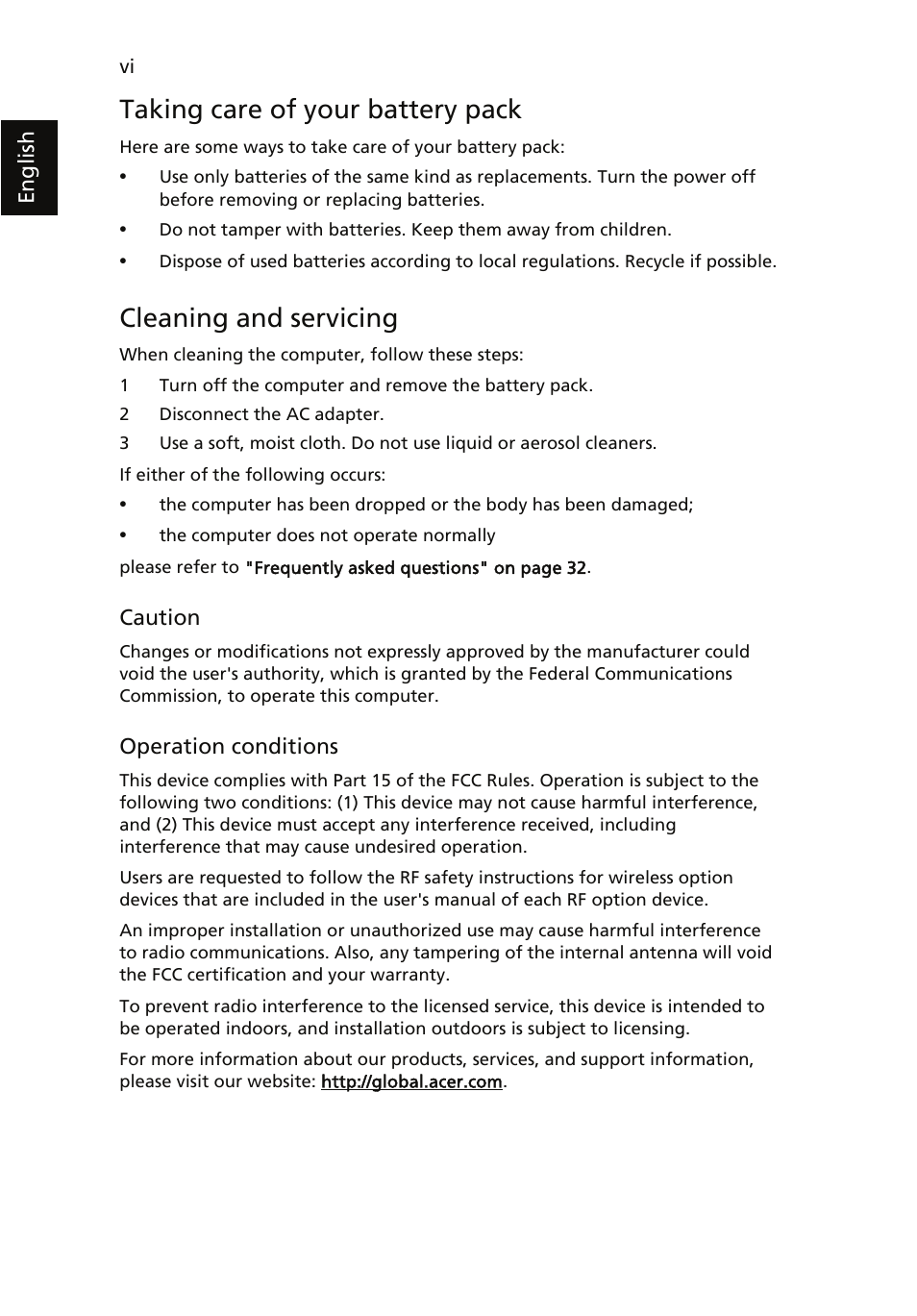 vi

English

Taking care of your battery pack

Here are some ways to take care of your battery pack:

• Use only batteries of the same kind as replacements. Turn the power off before removing or replacing batteries.

• Do not tamper with batteries. Keep them away from children.

• Dispose of used batteries according to local regulations. Recycle if possible.

Cleaning and servicing

When cleaning the computer, follow these steps:

1 Turn off the computer and remove the battery pack.

2 Disconnect the AC adapter.

3 Use a soft, moist cloth. Do not use liquid or aerosol cleaners.

If either of the following occurs:

• the computer has been dropped or the body has been damaged;

• the computer does not operate normally

please refer to "Frequently asked questions" on page 32.

Caution

Changes or modifications not expressly approved by the manufacturer could void the user's authority, which is granted by the Federal Communications Commission, to operate this computer.

Operation conditions

This device complies with Part 15 of the FCC Rules. Operation is subject to the following two conditions: (1) This device may not cause harmful interference, and (2) This device must accept any interference received, including interference that may cause undesired operation.

Users are requested to follow the RF safety instructions for wireless option devices that are included in the user's manual of each RF option device.

An improper installation or unauthorized use may cause harmful interference to radio communications. Also, any tampering of the internal antenna will void the FCC certification and your warranty.

To prevent radio interference to the licensed service, this device is intended to be operated indoors, and installation outdoors is subject to licensing.

For more information about our products, services, and support information, please visit our website: http://global.acer.com.